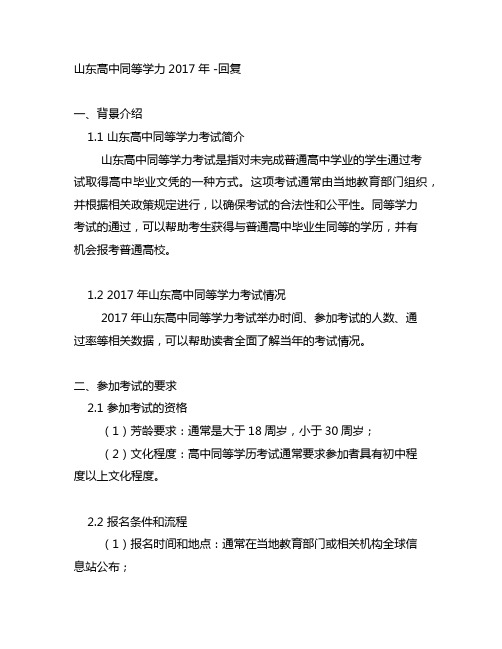 山东高中同等学力 2017 年 -回复

一、背景介绍

1.1 山东高中同等学力考试简介

山东高中同等学力考试是指对未完成普通高中学业的学生通过考试取得高中毕业文凭的一种方式。这项考试通常由当地教育部门组织，并根据相关政策规定进行，以确保考试的合法性和公平性。同等学力考试的通过，可以帮助考生获得与普通高中毕业生同等的学历，并有机会报考普通高校。

1.2 2017 年山东高中同等学力考试情况

2017 年山东高中同等学力考试举办时间、参加考试的人数、通过率等相关数据，可以帮助读者全面了解当年的考试情况。

二、参加考试的要求

2.1 参加考试的资格

（1）芳龄要求：通常是大于 18 周岁，小于 30 周岁；

（2）文化程度：高中同等学历考试通常要求参加者具有初中程度以上文化程度。

2.2 报名条件和流程

（1）报名时间和地点：通常在当地教育部门或相关机构全球信息站公布；